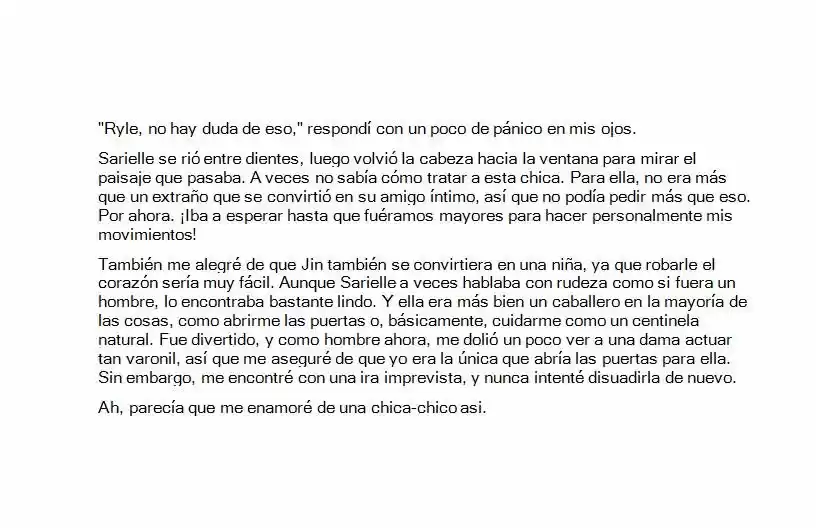 "Ryle, no hay duda de eso," respondí con un poco de pánico en mis ojos.

Sarielle se rió entre dientes, luego volvió la cabeza hacia la ventana para mirar el paisaje que pasaba. A veces no sabía cómo tratar a esta chica. Para ella, no era más que un extraño que se convirtió en su amigo íntimo, así que no podía pedir más que eso. Por ahora. ¡Iba a esperar hasta que fuéramos mayores para hacer personalmente mis movimientos!

También me alegré de que Jin también se convirtiera en una niña, ya que robarle el corazón sería muy fácil. Aunque Sarielle a veces hablaba con rudeza como si fuera un hombre, lo encontraba bastante lindo. Y ella era más bien un caballero en la mayoría de las cosas, como abrirme las puertas o, básicamente, cuidarme como un centinela natural. Fue divertido, y como hombre ahora, me dolió un poco ver a una dama actuar tan varonil, así que me aseguré de que yo era la única que abría las puertas para ella. Sin embargo, me encontré con una ira imprevista, y nunca intenté disuadirla de nuevo.

Ah, parecía que me enamoré de una chica-chico asi.